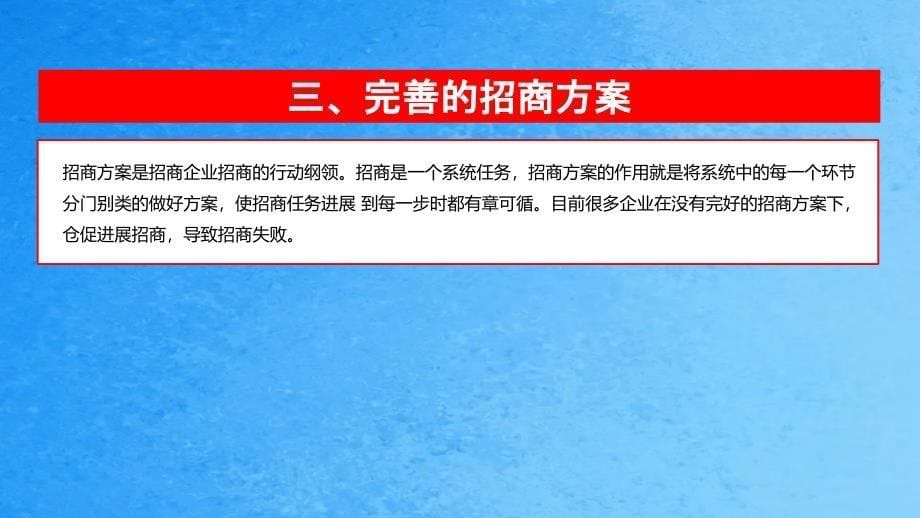 三、完善的招商方案

招商方案是招商企业招商的行动纲领。招商是一个系统任务，招商方案的作用就是将系统中的每一个环节分门别类的做好方案，使招商任务进展 到每一步时都有章可循。目前很多企业在没有完好的招商方案下，仓促进展招商，导致招商失败。